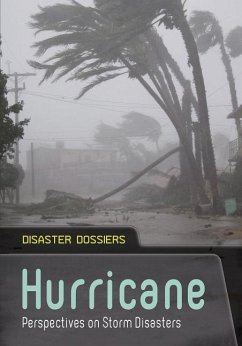 DISASTER DOSSIERS

Hurricane

Perspectives on Storm Disasters